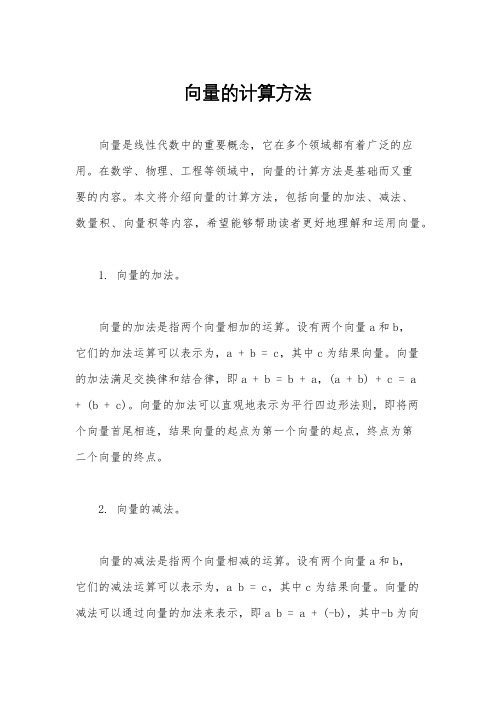 向量的计算方法

向量是线性代数中的重要概念，它在多个领域都有着广泛的应用。在数学、物理、工程等领域中，向量的计算方法是基础而又重要的内容。本文将介绍向量的计算方法，包括向量的加法、减法、数量积、向量积等内容，希望能够帮助读者更好地理解和运用向量。

1. 向量的加法。

向量的加法是指两个向量相加的运算。设有两个向量 a 和 b，它们的加法运算可以表示为，a + b = c，其中 c 为结果向量。向量的加法满足交换律和结合律，即 a + b = b + a，(a + b) + c = a + (b + c)。向量的加法可以直观地表示为平行四边形法则，即将两个向量首尾相连，结果向量的起点为第一个向量的起点，终点为第二个向量的终点。

2. 向量的减法。

向量的减法是指两个向量相减的运算。设有两个向量 a 和 b，它们的减法运算可以表示为，a b = c，其中 c 为结果向量。向量的减法可以通过向量的加法来表示，即 a b = a + (-b)，其中-b 为向